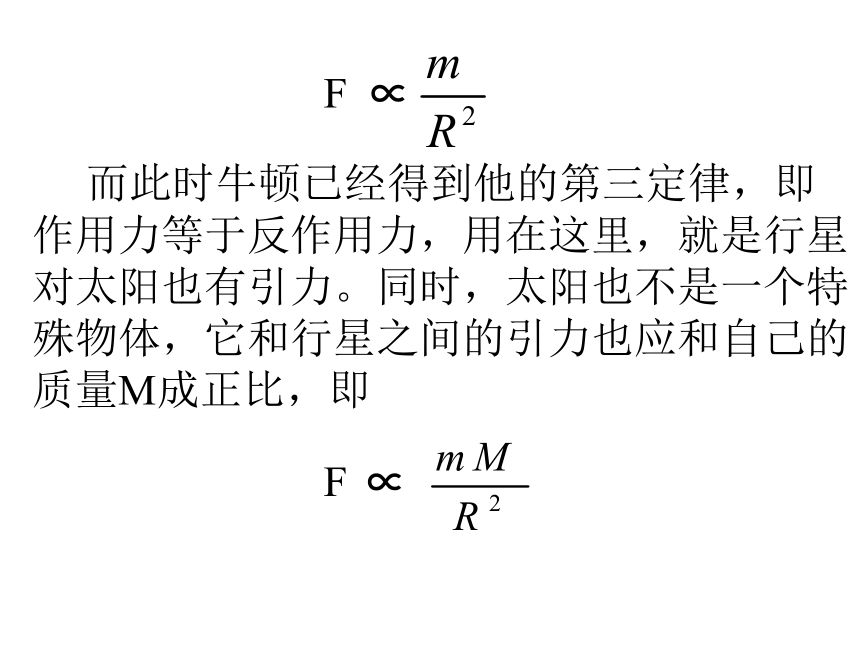 $F \propto \frac{m}{R^2}$

而此时牛顿已经得到他的第三定律，即作用力等于反作用力，用在这里，就是行星对太阳也有引力。同时，太阳也不是一个特殊物体，它和行星之间的引力也应和自己的质量M成正比，即

$F \propto \frac{mM}{R^2}$